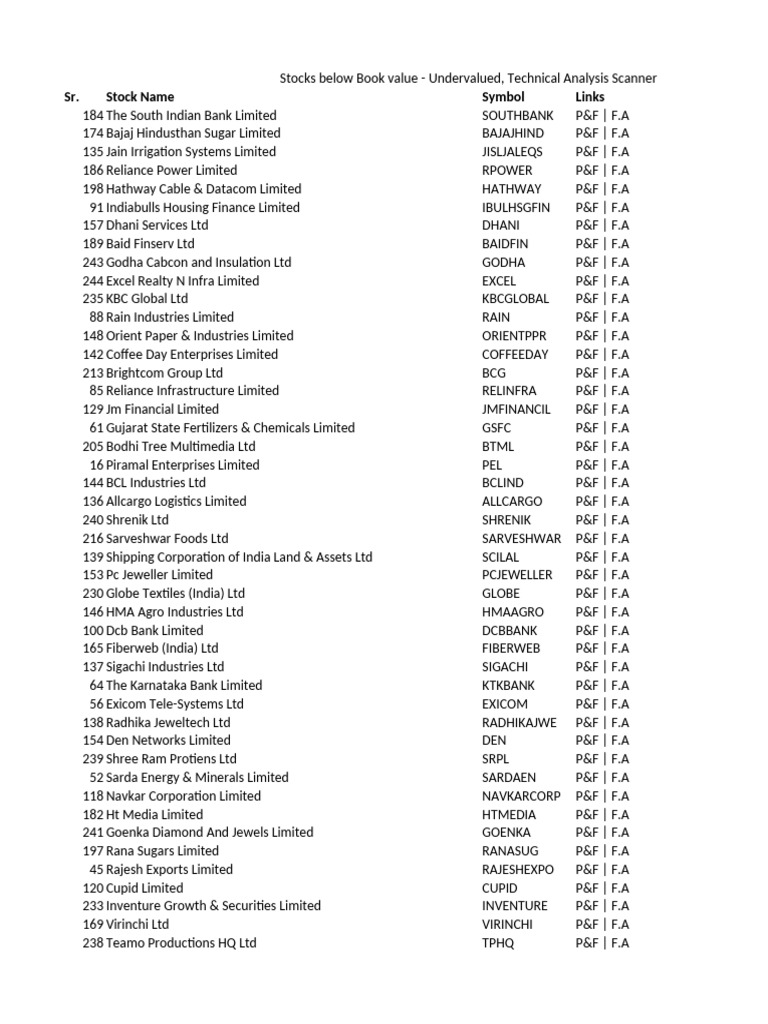 Stocks below Book value - Undervalued, Technical Analysis Scanner

| Sr. | Stock Name | Symbol | Links |
|---|---|---|---|
| 184 | The South Indian Bank Limited | SOUTHBANK | P&F \| F.A |
| 174 | Bajaj Hindusthan Sugar Limited | BAJAJHIND | P&F \| F.A |
| 135 | Jain Irrigation Systems Limited | JISLJALEQS | P&F \| F.A |
| 186 | Reliance Power Limited | RPOWER | P&F \| F.A |
| 198 | Hathway Cable & Datacom Limited | HATHWAY | P&F \| F.A |
| 91 | Indiabulls Housing Finance Limited | IBULHSGFIN | P&F \| F.A |
| 157 | Dhani Services Ltd | DHANI | P&F \| F.A |
| 189 | Baid Finserv Ltd | BAIDFIN | P&F \| F.A |
| 243 | Godha Cabcon and Insulation Ltd | GODHA | P&F \| F.A |
| 244 | Excel Realty N Infra Limited | EXCEL | P&F \| F.A |
| 235 | KBC Global Ltd | KBCGLOBAL | P&F \| F.A |
| 88 | Rain Industries Limited | RAIN | P&F \| F.A |
| 148 | Orient Paper & Industries Limited | ORIENTPPR | P&F \| F.A |
| 142 | Coffee Day Enterprises Limited | COFFEEDAY | P&F \| F.A |
| 213 | Brightcom Group Ltd | BCG | P&F \| F.A |
| 85 | Reliance Infrastructure Limited | RELINFRA | P&F \| F.A |
| 129 | Jm Financial Limited | JMFINANCIL | P&F \| F.A |
| 61 | Gujarat State Fertilizers & Chemicals Limited | GSFC | P&F \| F.A |
| 205 | Bodhi Tree Multimedia Ltd | BTML | P&F \| F.A |
| 16 | Piramal Enterprises Limited | PEL | P&F \| F.A |
| 144 | BCL Industries Ltd | BCLIND | P&F \| F.A |
| 136 | Allcargo Logistics Limited | ALLCARGO | P&F \| F.A |
| 240 | Shrenik Ltd | SHRENIK | P&F \| F.A |
| 216 | Sarveshwar Foods Ltd | SARVESHWAR | P&F \| F.A |
| 139 | Shipping Corporation of India Land & Assets Ltd | SCILAL | P&F \| F.A |
| 153 | Pc Jeweller Limited | PCJEWELLER | P&F \| F.A |
| 230 | Globe Textiles (India) Ltd | GLOBE | P&F \| F.A |
| 146 | HMA Agro Industries Ltd | HMAAGRO | P&F \| F.A |
| 100 | Dcb Bank Limited | DCBBANK | P&F \| F.A |
| 165 | Fiberweb (India) Ltd | FIBERWEB | P&F \| F.A |
| 137 | Sigachi Industries Ltd | SIGACHI | P&F \| F.A |
| 64 | The Karnataka Bank Limited | KTKBANK | P&F \| F.A |
| 56 | Exicom Tele-Systems Ltd | EXICOM | P&F \| F.A |
| 138 | Radhika Jeweltech Ltd | RADHIKAJWE | P&F \| F.A |
| 154 | Den Networks Limited | DEN | P&F \| F.A |
| 239 | Shree Ram Protiens Ltd | SRPL | P&F \| F.A |
| 52 | Sarda Energy & Minerals Limited | SARDAEN | P&F \| F.A |
| 118 | Navkar Corporation Limited | NAVKARCORP | P&F \| F.A |
| 182 | Ht Media Limited | HTMEDIA | P&F \| F.A |
| 241 | Goenka Diamond And Jewels Limited | GOENKA | P&F \| F.A |
| 197 | Rana Sugars Limited | RANASUG | P&F \| F.A |
| 45 | Rajesh Exports Limited | RAJESHEXPO | P&F \| F.A |
| 120 | Cupid Limited | CUPID | P&F \| F.A |
| 233 | Inventure Growth & Securities Limited | INVENTURE | P&F \| F.A |
| 169 | Virinchi Ltd | VIRINCHI | P&F \| F.A |
| 238 | Teamo Productions HQ Ltd | TPHQ | P&F \| F.A |